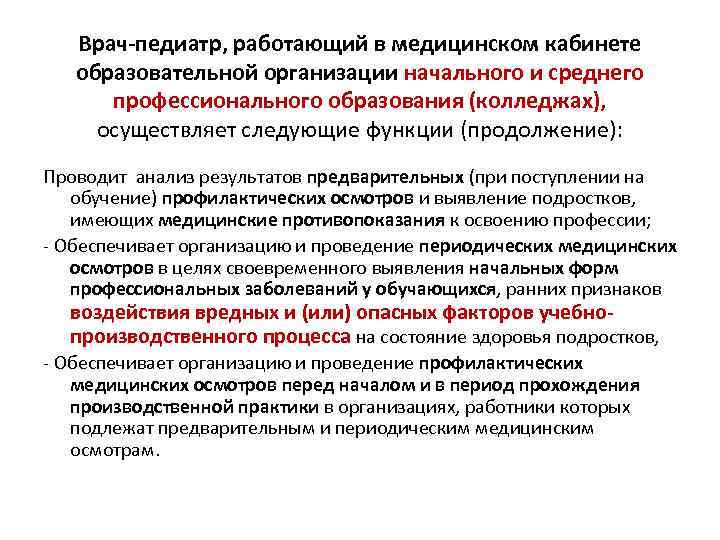 Врач-педиатр, работающий в медицинском кабинете образовательной организации начального и среднего профессионального образования (колледжах), осуществляет следующие функции (продолжение):

Проводит анализ результатов предварительных (при поступлении на обучение) профилактических осмотров и выявление подростков, имеющих медицинские противопоказания к освоению профессии;

- Обеспечивает организацию и проведение периодических медицинских осмотров в целях своевременного выявления начальных форм профессиональных заболеваний у обучающихся, ранних признаков воздействия вредных и (или) опасных факторов учебно-производственного процесса на состояние здоровья подростков,

- Обеспечивает организацию и проведение профилактических медицинских осмотров перед началом и в период прохождения производственной практики в организациях, работники которых подлежат предварительным и периодическим медицинским осмотрам.